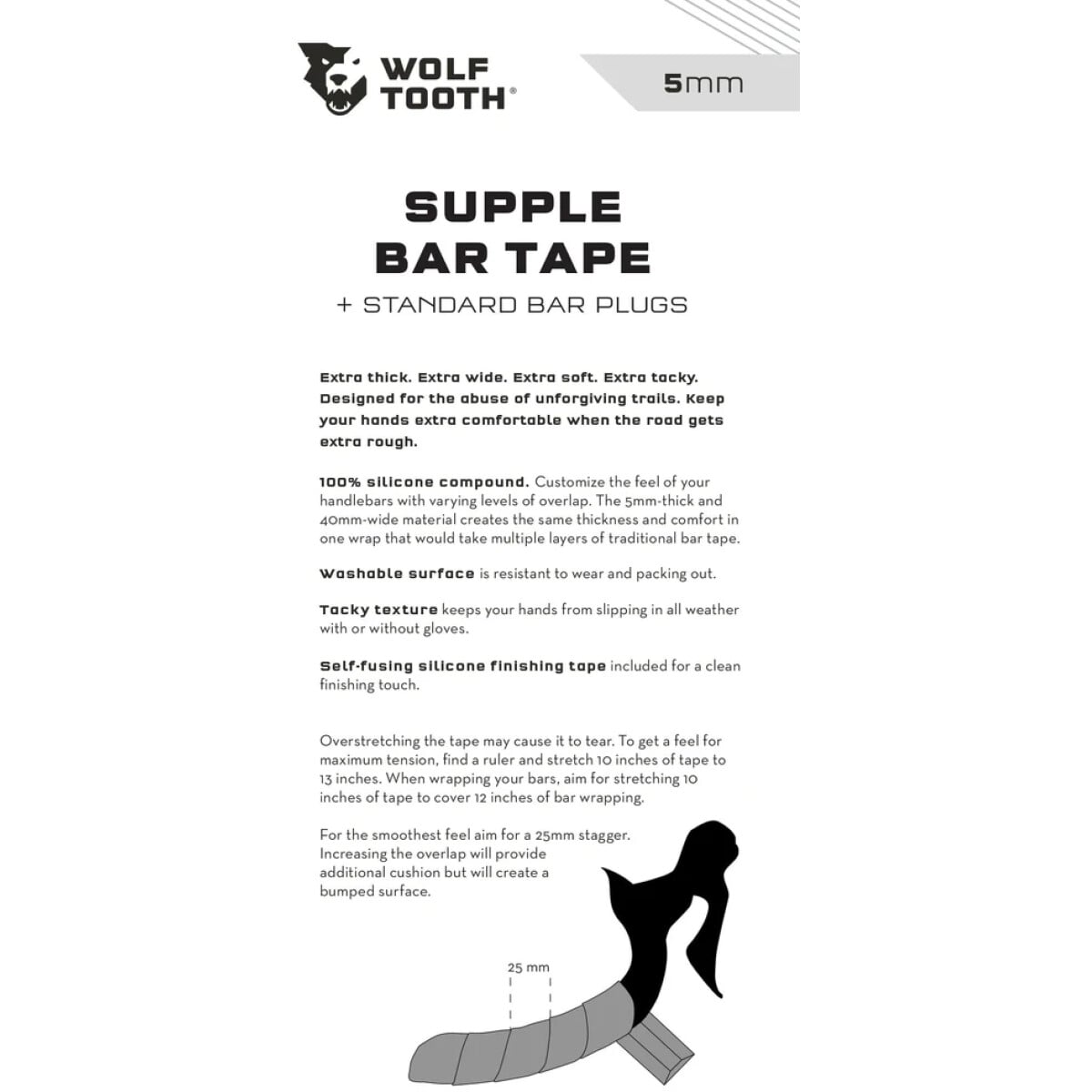 WOLF TOOTH®

5mm

SUPPLE BAR TAPE

+ STANDARD BAR PLUGS

Extra thick. Extra wide. Extra soft. Extra tacky. Designed for the abuse of unforgiving trails. Keep your hands extra comfortable when the road gets extra rough.

100% silicone compound. Customize the feel of your handlebars with varying levels of overlap. The 5mm-thick and 40mm-wide material creates the same thickness and comfort in one wrap that would take multiple layers of traditional bar tape.

Washable surface is resistant to wear and packing out.

Tacky texture keeps your hands from slipping in all weather with or without gloves.

Self-fusing silicone finishing tape included for a clean finishing touch.

Overstretching the tape may cause it to tear. To get a feel for maximum tension, find a ruler and stretch 10 inches of tape to 13 inches. When wrapping your bars, aim for stretching 10 inches of tape to cover 12 inches of bar wrapping.

For the smoothest feel aim for a 25mm stagger. Increasing the overlap will provide additional cushion but will create a bumped surface.

25 mm